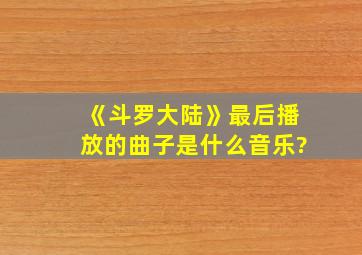 《斗罗大陆》最后播放的曲子是什么音乐?